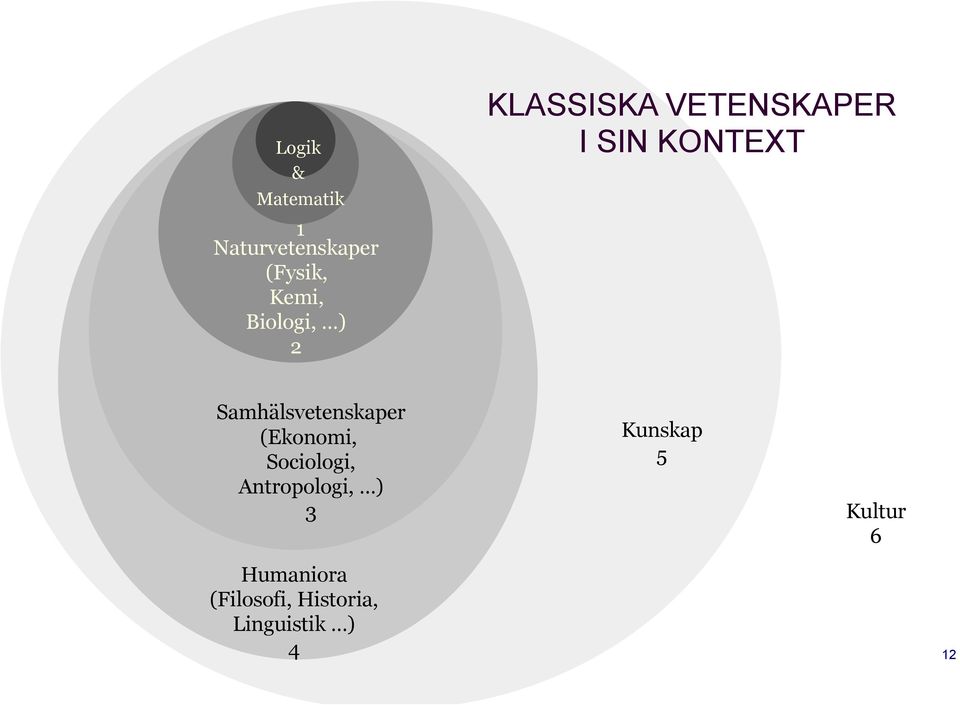 KLASSISKA VETENSKAPER I SIN KONTEXT

Logik & Matematik 1

Naturvetenskaper (Fysik, Kemi, Biologi, …) 2

Samhälsvetenskaper (Ekonomi, Sociologi, Antropologi, …) 3

Humaniora (Filosofi, Historia, Linguistik …) 4

Kunskap 5

Kultur 6

12